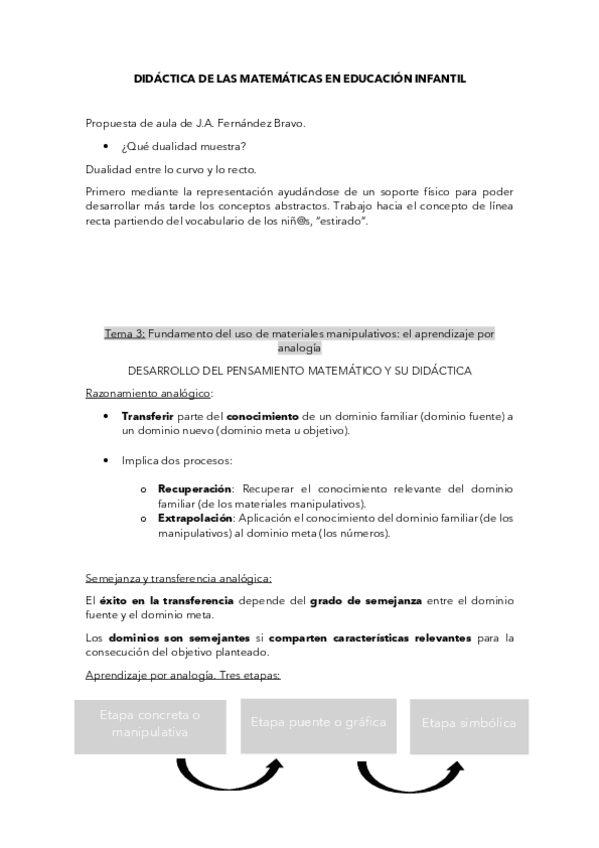 DIDÁCTICA DE LAS MATEMÁTICAS EN EDUCACIÓN INFANTIL

Propuesta de aula de J.A. Fernández Bravo.

• ¿Qué dualidad muestra?

Dualidad entre lo curvo y lo recto.

Primero mediante la representación ayudándose de un soporte físico para poder desarrollar más tarde los conceptos abstractos. Trabajo hacia el concepto de línea recta partiendo del vocabulario de los niñ@s, "estirado".

Tema 3: Fundamento del uso de materiales manipulativos: el aprendizaje por analogía

DESARROLLO DEL PENSAMIENTO MATEMÁTICO Y SU DIDÁCTICA

Razonamiento analógico:

• Transferir parte del conocimiento de un dominio familiar (dominio fuente) a un dominio nuevo (dominio meta u objetivo).

• Implica dos procesos:

o Recuperación: Recuperar el conocimiento relevante del dominio familiar (de los materiales manipulativos).
o Extrapolación: Aplicación el conocimiento del dominio familiar (de los manipulativos) al dominio meta (los números).

Semejanza y transferencia analógica:

El éxito en la transferencia depende del grado de semejanza entre el dominio fuente y el dominio meta.

Los dominios son semejantes si comparten características relevantes para la consecución del objetivo planteado.

Aprendizaje por analogía. Tres etapas:

Etapa concreta o manipulativa

Etapa puente o gráfica

Etapa simbólica